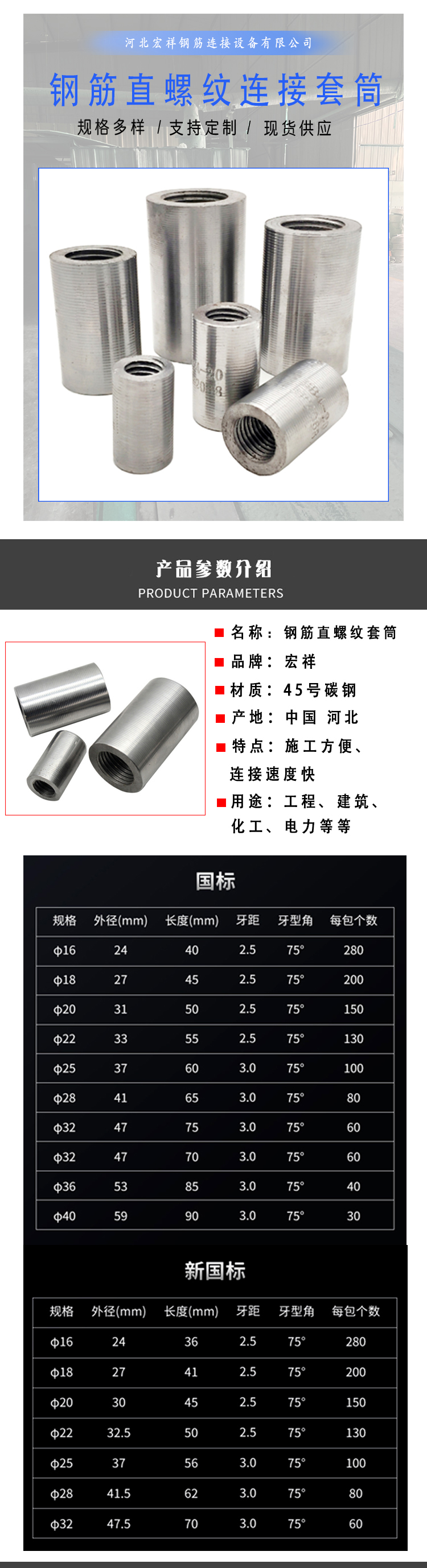 河北宏祥钢筋连接设备有限公司

钢筋直螺纹连接套筒

规格多样 / 支持定制 / 现货供应

产品参数介绍
PRODUCT PARAMETERS

■ 名称：钢筋直螺纹套筒
■ 品牌：宏祥
■ 材质：45号碳钢
■ 产地：中国 河北
■ 特点：施工方便、连接速度快
■ 用途：工程、建筑、化工、电力等等

国标

| 规格 | 外径(mm) | 长度(mm) | 牙距 | 牙型角 | 每包个数 |
|---|---|---|---|---|---|
| φ16 | 24 | 40 | 2.5 | 75° | 280 |
| φ18 | 27 | 45 | 2.5 | 75° | 200 |
| φ20 | 31 | 50 | 2.5 | 75° | 150 |
| φ22 | 33 | 55 | 2.5 | 75° | 130 |
| φ25 | 37 | 60 | 3.0 | 75° | 100 |
| φ28 | 41 | 65 | 3.0 | 75° | 80 |
| φ32 | 47 | 75 | 3.0 | 75° | 60 |
| φ32 | 47 | 70 | 3.0 | 75° | 60 |
| φ36 | 53 | 85 | 3.0 | 75° | 40 |
| φ40 | 59 | 90 | 3.0 | 75° | 30 |

新国标

| 规格 | 外径(mm) | 长度(mm) | 牙距 | 牙型角 | 每包个数 |
|---|---|---|---|---|---|
| φ16 | 24 | 36 | 2.5 | 75° | 280 |
| φ18 | 27 | 41 | 2.5 | 75° | 200 |
| φ20 | 30 | 45 | 2.5 | 75° | 150 |
| φ22 | 32.5 | 50 | 2.5 | 75° | 130 |
| φ25 | 37 | 56 | 3.0 | 75° | 100 |
| φ28 | 41.5 | 62 | 3.0 | 75° | 80 |
| φ32 | 47.5 | 70 | 3.0 | 75° | 60 |